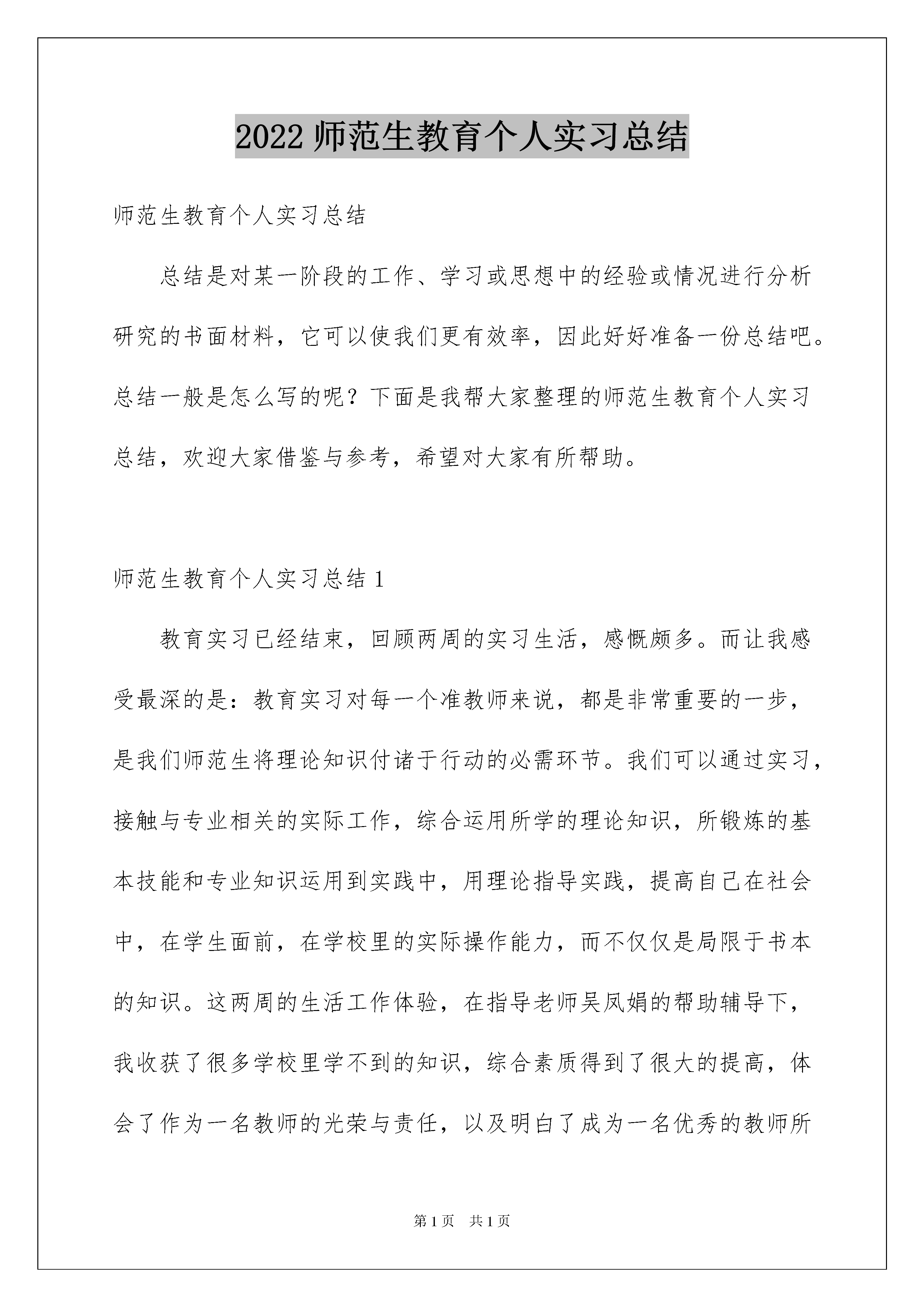 2022 师范生教育个人实习总结

师范生教育个人实习总结

总结是对某一阶段的工作、学习或思想中的经验或情况进行分析研究的书面材料，它可以使我们更有效率，因此好好准备一份总结吧。总结一般是怎么写的呢？下面是我帮大家整理的师范生教育个人实习总结，欢迎大家借鉴与参考，希望对大家有所帮助。

师范生教育个人实习总结 1

教育实习已经结束，回顾两周的实习生活，感慨颇多。而让我感受最深的是：教育实习对每一个准教师来说，都是非常重要的一步，是我们师范生将理论知识付诸于行动的必需环节。我们可以通过实习，接触与专业相关的实际工作，综合运用所学的理论知识，所锻炼的基本技能和专业知识运用到实践中，用理论指导实践，提高自己在社会中，在学生面前，在学校里的实际操作能力，而不仅仅是局限于书本的知识。这两周的生活工作体验，在指导老师吴凤娟的帮助辅导下，我收获了很多学校里学不到的知识，综合素质得到了很大的提高，体会了作为一名教师的光荣与责任，以及明白了成为一名优秀的教师所

第 1 页 共 1 页